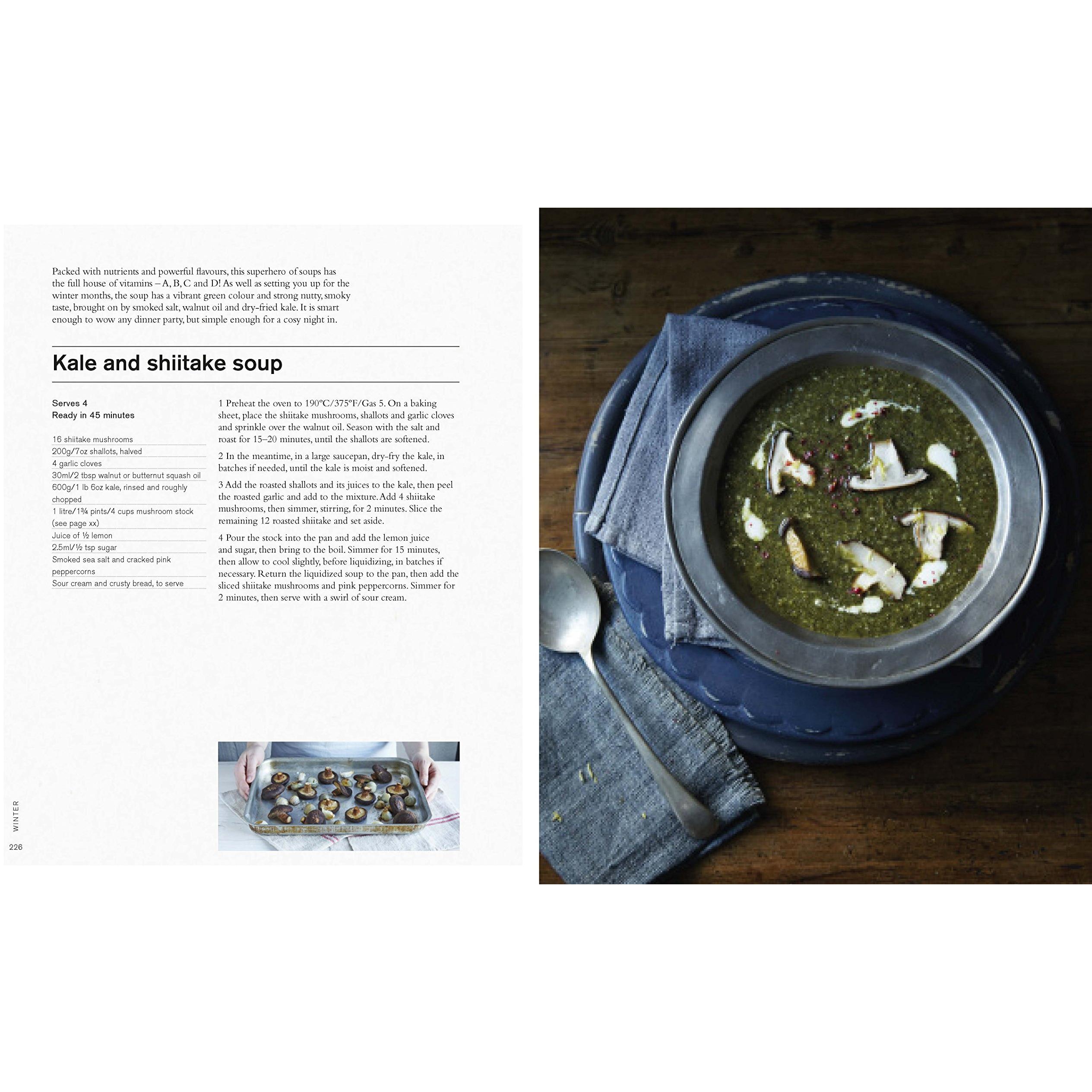 Packed with nutrients and powerful flavours, this superhero of soups has the full house of vitamins – A, B, C and D! As well as setting you up for the winter months, the soup has a vibrant green colour and strong nutty, smoky taste, brought on by smoked salt, walnut oil and dry-fried kale. It is smart enough to wow any dinner party, but simple enough for a cosy night in.

Kale and shiitake soup

Serves 4
Ready in 45 minutes

16 shiitake mushrooms
200g/7oz shallots, halved
4 garlic cloves
30ml/2 tbsp walnut or butternut squash oil
600g/1 lb 6oz kale, rinsed and roughly chopped
1 litre/1¾ pints/4 cups mushroom stock (see page xx)
Juice of ½ lemon
2.5ml/½ tsp sugar
Smoked sea salt and cracked pink peppercorns
Sour cream and crusty bread, to serve

1 Preheat the oven to 190°C/375°F/Gas 5. On a baking sheet, place the shiitake mushrooms, shallots and garlic cloves and sprinkle over the walnut oil. Season with the salt and roast for 15–20 minutes, until the shallots are softened.

2 In the meantime, in a large saucepan, dry-fry the kale, in batches if needed, until the kale is moist and softened.

3 Add the roasted shallots and its juices to the kale, then peel the roasted garlic and add to the mixture. Add 4 shiitake mushrooms, then simmer, stirring, for 2 minutes. Slice the remaining 12 roasted shiitake and set aside.

4 Pour the stock into the pan and add the lemon juice and sugar, then bring to the boil. Simmer for 15 minutes, then allow to cool slightly, before liquidizing, in batches if necessary. Return the liquidized soup to the pan, then add the sliced shiitake mushrooms and pink peppercorns. Simmer for 2 minutes, then serve with a swirl of sour cream.

WINTER
226